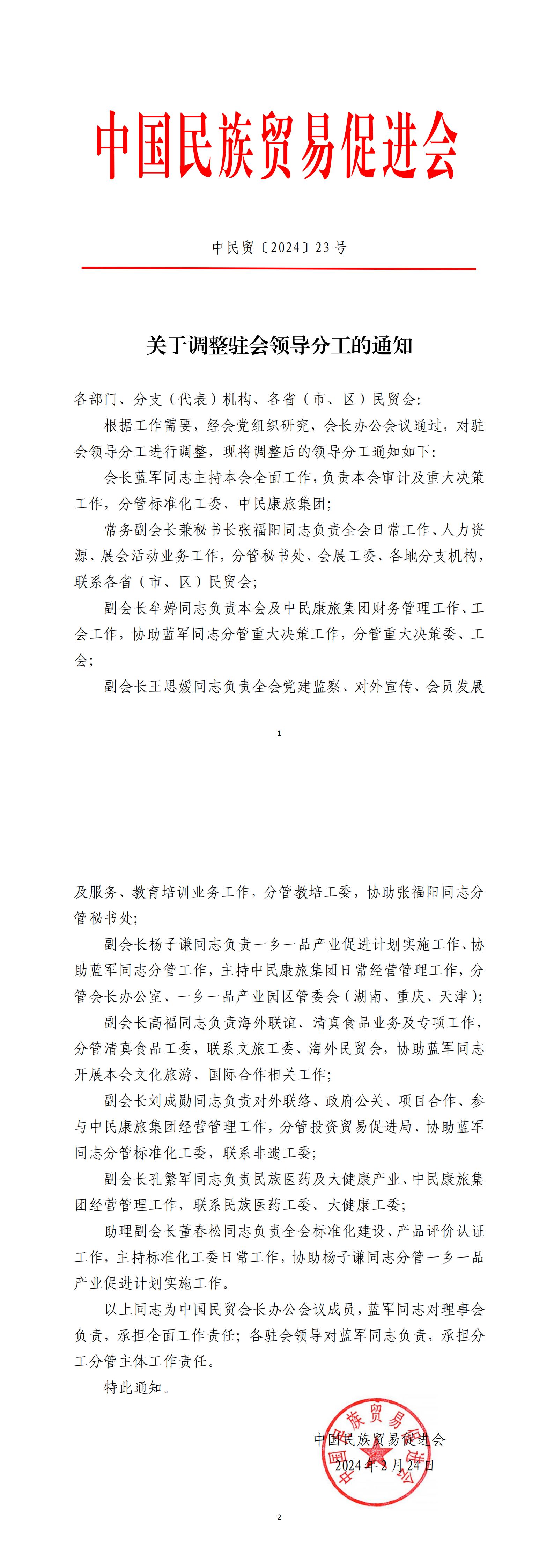 中国民族贸易促进会

中民贸〔2024〕23号

关于调整驻会领导分工的通知

各部门、分支（代表）机构、各省（市、区）民贸会：

根据工作需要，经会党组织研究，会长办公会议通过，对驻会领导分工进行调整，现将调整后的领导分工通知如下：

会长蓝军同志主持本会全面工作，负责本会审计及重大决策工作，分管标准化工委、中民康旅集团；

常务副会长兼秘书长张福阳同志负责全会日常工作、人力资源、展会活动业务工作，分管秘书处、会展工委、各地分支机构，联系各省（市、区）民贸会；

副会长牟婷同志负责本会及中民康旅集团财务管理工作、工会工作，协助蓝军同志分管重大决策工作，分管重大决策委、工会；

副会长王思媛同志负责全会党建监察、对外宣传、会员发展

1

及服务、教育培训业务工作，分管教培工委，协助张福阳同志分管秘书处；

副会长杨子谦同志负责一乡一品产业促进计划实施工作、协助蓝军同志分管工作，主持中民康旅集团日常经营管理工作，分管会长办公室、一乡一品产业园区管委会（湖南、重庆、天津）；

副会长高福同志负责海外联谊、清真食品业务及专项工作，分管清真食品工委，联系文旅工委、海外民贸会，协助蓝军同志开展本会文化旅游、国际合作相关工作；

副会长刘成勋同志负责对外联络、政府公关、项目合作、参与中民康旅集团经营管理工作，分管投资贸易促进局、协助蓝军同志分管标准化工委，联系非遗工委；

副会长孔繁军同志负责民族医药及大健康产业、中民康旅集团经营管理工作，联系民族医药工委、大健康工委；

助理副会长董春松同志负责全会标准化建设、产品评价认证工作，主持标准化工委日常工作，协助杨子谦同志分管一乡一品产业促进计划实施工作。

以上同志为中国民贸会长办公会议成员，蓝军同志对理事会负责，承担全面工作责任；各驻会领导对蓝军同志负责，承担分工分管主体工作责任。

特此通知。

中国民族贸易促进会
2024年2月24日

2